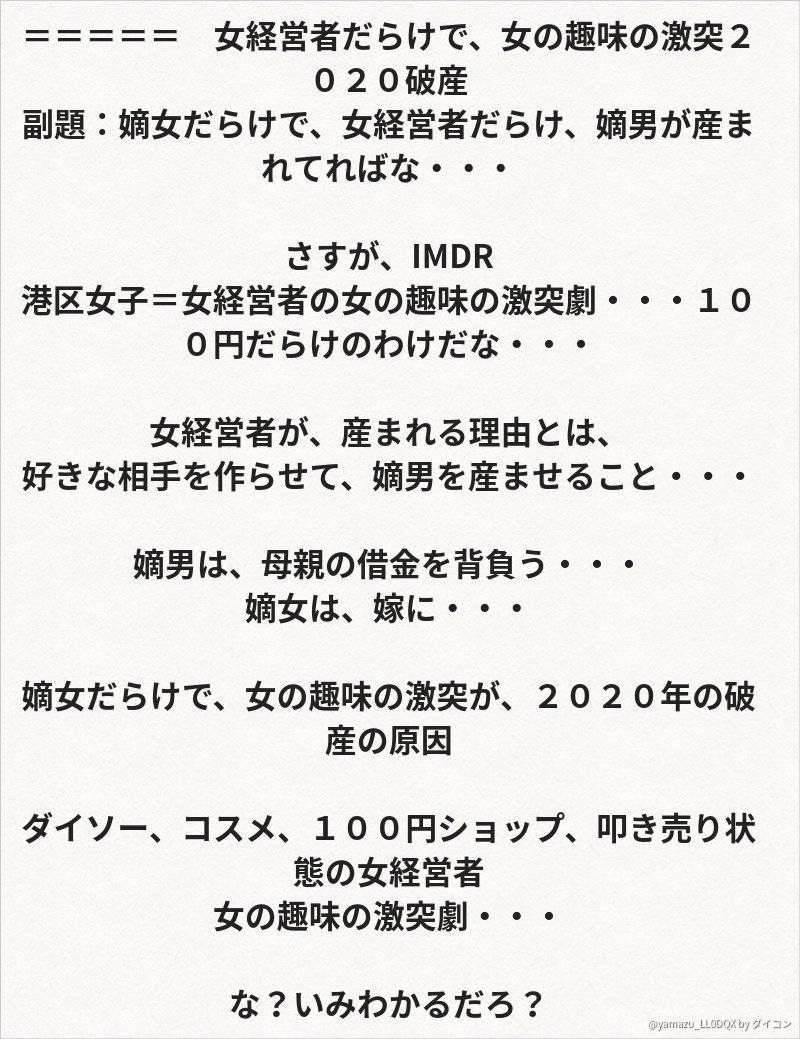 ＝＝＝＝＝　女経営者だらけで、女の趣味の激突２０２０破産
副題：嫡女だらけで、女経営者だらけ、嫡男が産まれてればな・・・

さすが、IMDR
港区女子＝女経営者の女の趣味の激突劇・・・１００円だらけのわけだな・・・

女経営者が、産まれる理由とは、
好きな相手を作らせて、嫡男を産ませること・・・

嫡男は、母親の借金を背負う・・・
嫡女は、嫁に・・・

嫡女だらけで、女の趣味の激突が、２０２０年の破産の原因

ダイソー、コスメ、１００円ショップ、叩き売り状態の女経営者
女の趣味の激突劇・・・

な？いみわかるだろ？

@yamazu_LL0DQX by ダイコン